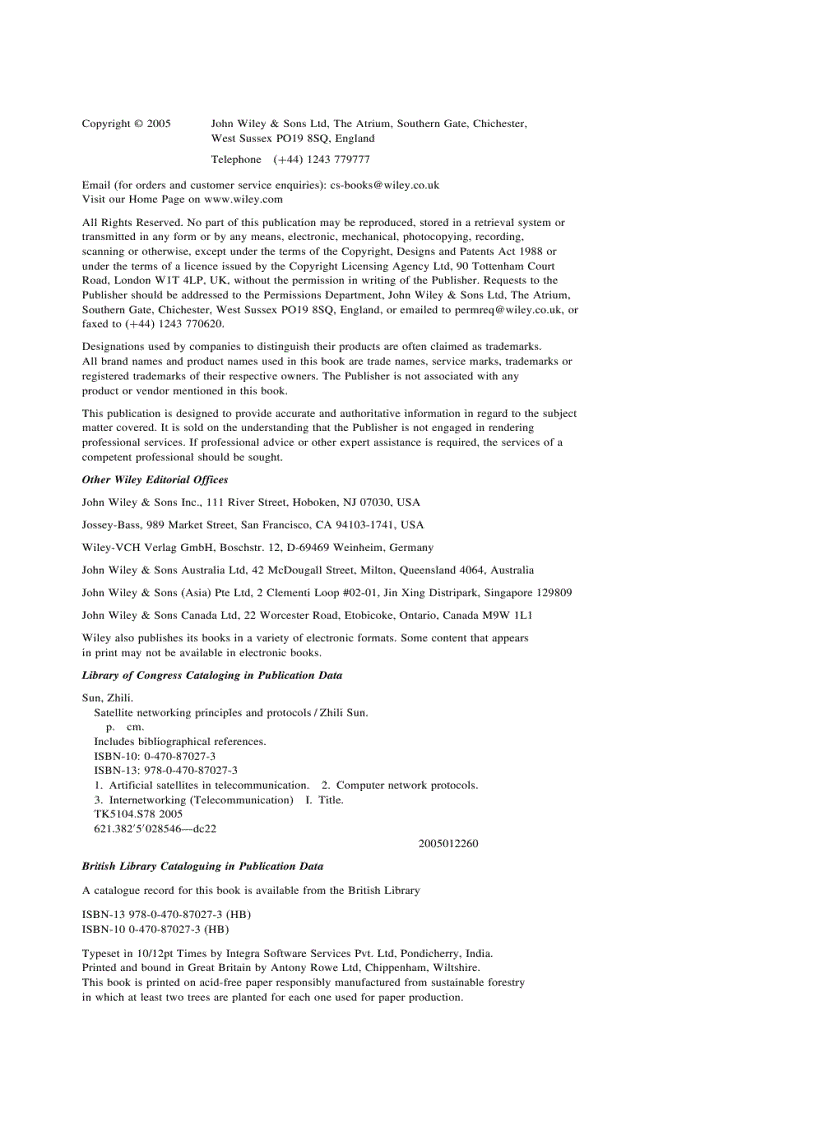 Copyright © 2005 John Wiley & Sons Ltd, The Atrium, Southern Gate, Chichester, West Sussex PO19 8SQ, England

Telephone (+44) 1243 779777

Email (for orders and customer service enquiries): cs-books@wiley.co.uk
Visit our Home Page on www.wiley.com

All Rights Reserved. No part of this publication may be reproduced, stored in a retrieval system or transmitted in any form or by any means, electronic, mechanical, photocopying, recording, scanning or otherwise, except under the terms of the Copyright, Designs and Patents Act 1988 or under the terms of a licence issued by the Copyright Licensing Agency Ltd, 90 Tottenham Court Road, London W1T 4LP, UK, without the permission in writing of the Publisher. Requests to the Publisher should be addressed to the Permissions Department, John Wiley & Sons Ltd, The Atrium, Southern Gate, Chichester, West Sussex PO19 8SQ, England, or emailed to permreq@wiley.co.uk, or faxed to (+44) 1243 770620.

Designations used by companies to distinguish their products are often claimed as trademarks. All brand names and product names used in this book are trade names, service marks, trademarks or registered trademarks of their respective owners. The Publisher is not associated with any product or vendor mentioned in this book.

This publication is designed to provide accurate and authoritative information in regard to the subject matter covered. It is sold on the understanding that the Publisher is not engaged in rendering professional services. If professional advice or other expert assistance is required, the services of a competent professional should be sought.

Other Wiley Editorial Offices

John Wiley & Sons Inc., 111 River Street, Hoboken, NJ 07030, USA

Jossey-Bass, 989 Market Street, San Francisco, CA 94103-1741, USA

Wiley-VCH Verlag GmbH, Boschstr. 12, D-69469 Weinheim, Germany

John Wiley & Sons Australia Ltd, 42 McDougall Street, Milton, Queensland 4064, Australia

John Wiley & Sons (Asia) Pte Ltd, 2 Clementi Loop #02-01, Jin Xing Distripark, Singapore 129809

John Wiley & Sons Canada Ltd, 22 Worcester Road, Etobicoke, Ontario, Canada M9W 1L1

Wiley also publishes its books in a variety of electronic formats. Some content that appears in print may not be available in electronic books.

Library of Congress Cataloging in Publication Data

Sun, Zhili.
Satellite networking principles and protocols / Zhili Sun.
p. cm.
Includes bibliographical references.
ISBN-10: 0-470-87027-3
ISBN-13: 978-0-470-87027-3
1. Artificial satellites in telecommunication. 2. Computer network protocols.
3. Internetworking (Telecommunication) I. Title.
TK5104.S78 2005
621.382′5′028546—dc22
2005012260

British Library Cataloguing in Publication Data

A catalogue record for this book is available from the British Library

ISBN-13 978-0-470-87027-3 (HB)
ISBN-10 0-470-87027-3 (HB)

Typeset in 10/12pt Times by Integra Software Services Pvt. Ltd, Pondicherry, India.
Printed and bound in Great Britain by Antony Rowe Ltd, Chippenham, Wiltshire.
This book is printed on acid-free paper responsibly manufactured from sustainable forestry in which at least two trees are planted for each one used for paper production.